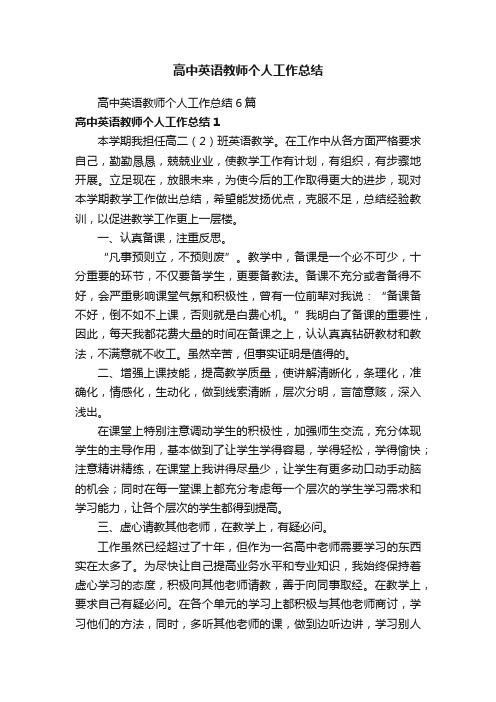 高中英语教师个人工作总结

高中英语教师个人工作总结6篇

高中英语教师个人工作总结1

本学期我担任高二（2）班英语教学。在工作中从各方面严格要求自己，勤勤恳恳，兢兢业业，使教学工作有计划，有组织，有步骤地开展。立足现在，放眼未来，为使今后的工作取得更大的进步，现对本学期教学工作做出总结，希望能发扬优点，克服不足，总结经验教训，以促进教学工作更上一层楼。

一、认真备课，注重反思。

“凡事预则立，不预则废”。教学中，备课是一个必不可少，十分重要的环节，不仅要备学生，更要备教法。备课不充分或者备得不好，会严重影响课堂气氛和积极性，曾有一位前辈对我说：“备课备不好，倒不如不上课，否则就是白费心机。”我明白了备课的重要性，因此，每天我都花费大量的时间在备课之上，认认真真钻研教材和教法，不满意就不收工。虽然辛苦，但事实证明是值得的。

二、增强上课技能，提高教学质量，使讲解清晰化，条理化，准确化，情感化，生动化，做到线索清晰，层次分明，言简意赅，深入浅出。

在课堂上特别注意调动学生的积极性，加强师生交流，充分体现学生的主导作用，基本做到了让学生学得容易，学得轻松，学得愉快；注意精讲精练，在课堂上我讲得尽量少，让学生有更多动口动手动脑的机会；同时在每一堂课上都充分考虑每一个层次的学生学习需求和学习能力，让各个层次的学生都得到提高。

三、虚心请教其他老师，在教学上，有疑必问。

工作虽然已经超过了十年，但作为一名高中老师需要学习的东西实在太多了。为尽快让自己提高业务水平和专业知识，我始终保持着虚心学习的态度，积极向其他老师请教，善于向同事取经。在教学上，要求自己有疑必问。在各个单元的学习上都积极与其他老师商讨，学习他们的方法，同时，多听其他老师的课，做到边听边讲，学习别人